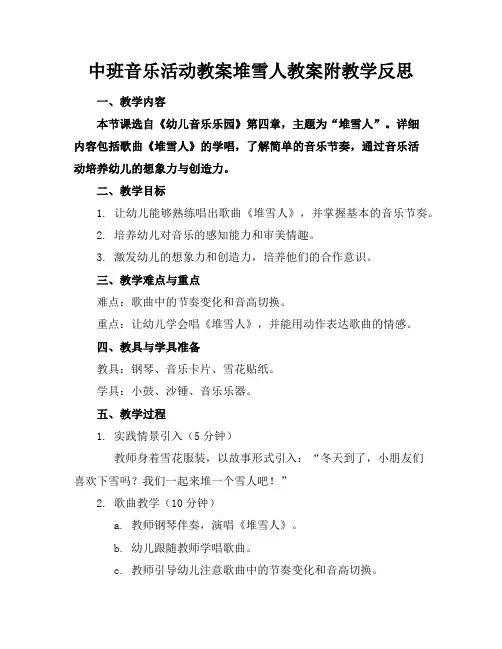 中班音乐活动教案堆雪人教案附教学反思

一、教学内容

本节课选自《幼儿音乐乐园》第四章，主题为“堆雪人”。详细内容包括歌曲《堆雪人》的学唱，了解简单的音乐节奏，通过音乐活动培养幼儿的想象力与创造力。

二、教学目标

1. 让幼儿能够熟练唱出歌曲《堆雪人》，并掌握基本的音乐节奏。

2. 培养幼儿对音乐的感知能力和审美情趣。

3. 激发幼儿的想象力和创造力，培养他们的合作意识。

三、教学难点与重点

难点：歌曲中的节奏变化和音高切换。

重点：让幼儿学会唱《堆雪人》，并能用动作表达歌曲的情感。

四、教具与学具准备

教具：钢琴、音乐卡片、雪花贴纸。

学具：小鼓、沙锤、音乐乐器。

五、教学过程

1. 实践情景引入（5 分钟）

教师身着雪花服装，以故事形式引入：“冬天到了，小朋友们喜欢下雪吗？我们一起来堆一个雪人吧！”

2. 歌曲教学（10 分钟）

a. 教师钢琴伴奏，演唱《堆雪人》。

b. 幼儿跟随教师学唱歌曲。

c. 教师引导幼儿注意歌曲中的节奏变化和音高切换。